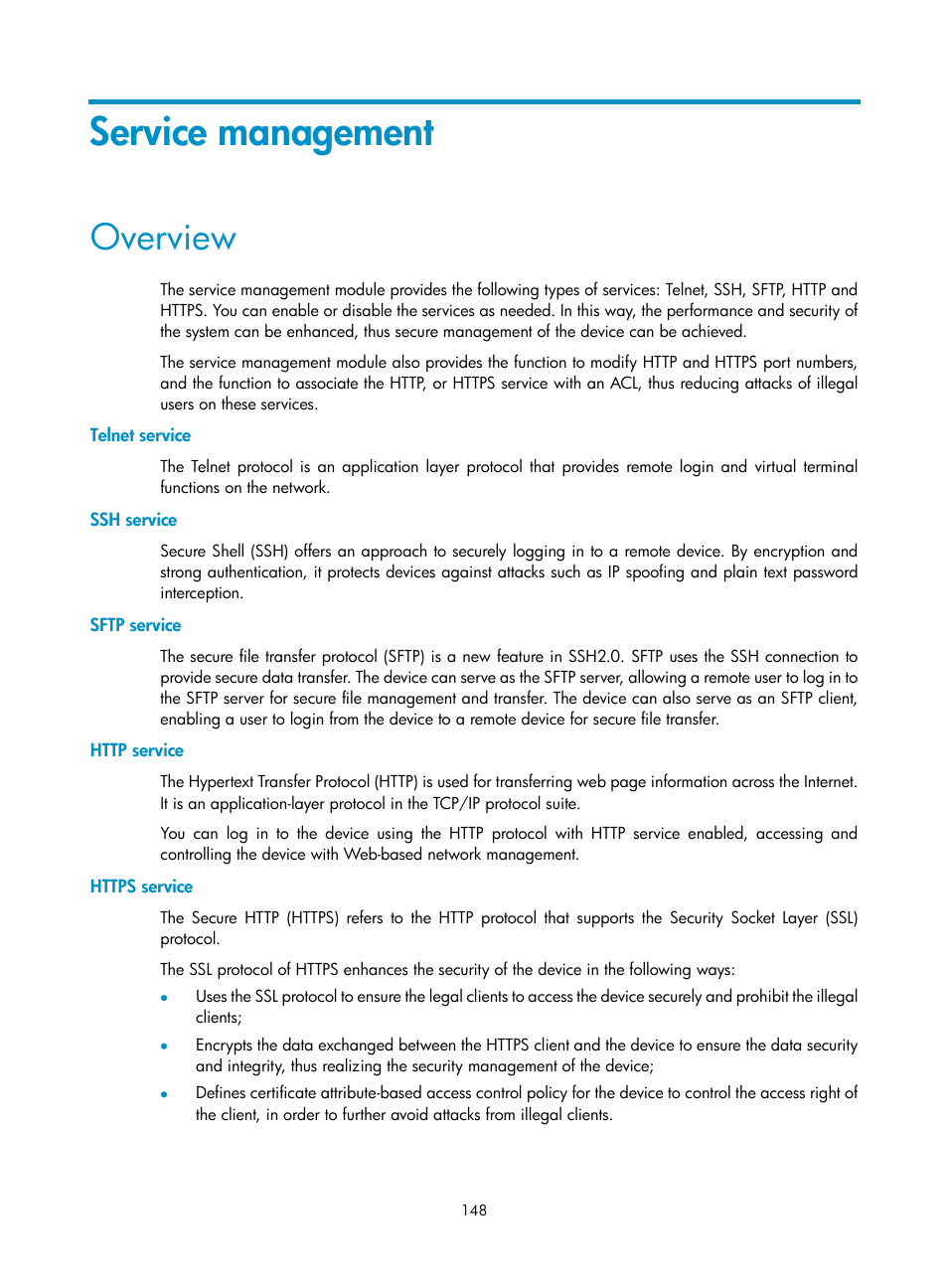 Service management

Overview

The service management module provides the following types of services: Telnet, SSH, SFTP, HTTP and HTTPS. You can enable or disable the services as needed. In this way, the performance and security of the system can be enhanced, thus secure management of the device can be achieved.

The service management module also provides the function to modify HTTP and HTTPS port numbers, and the function to associate the HTTP, or HTTPS service with an ACL, thus reducing attacks of illegal users on these services.

Telnet service

The Telnet protocol is an application layer protocol that provides remote login and virtual terminal functions on the network.

SSH service

Secure Shell (SSH) offers an approach to securely logging in to a remote device. By encryption and strong authentication, it protects devices against attacks such as IP spoofing and plain text password interception.

SFTP service

The secure file transfer protocol (SFTP) is a new feature in SSH2.0. SFTP uses the SSH connection to provide secure data transfer. The device can serve as the SFTP server, allowing a remote user to log in to the SFTP server for secure file management and transfer. The device can also serve as an SFTP client, enabling a user to login from the device to a remote device for secure file transfer.

HTTP service

The Hypertext Transfer Protocol (HTTP) is used for transferring web page information across the Internet. It is an application-layer protocol in the TCP/IP protocol suite.

You can log in to the device using the HTTP protocol with HTTP service enabled, accessing and controlling the device with Web-based network management.

HTTPS service

The Secure HTTP (HTTPS) refers to the HTTP protocol that supports the Security Socket Layer (SSL) protocol.

The SSL protocol of HTTPS enhances the security of the device in the following ways:

• Uses the SSL protocol to ensure the legal clients to access the device securely and prohibit the illegal clients;

• Encrypts the data exchanged between the HTTPS client and the device to ensure the data security and integrity, thus realizing the security management of the device;

• Defines certificate attribute-based access control policy for the device to control the access right of the client, in order to further avoid attacks from illegal clients.

148